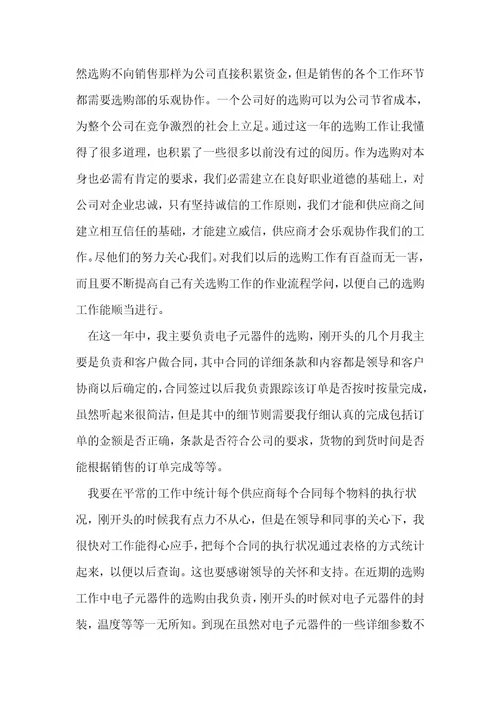 然选购不向销售那样为公司直接积累资金，但是销售的各个工作环节都需要选购部的乐观协作。一个公司好的选购可以为公司节省成本，为整个公司在竞争激烈的社会上立足。通过这一年的选购工作让我懂得了很多道理，也积累了一些很多以前没有过的阅历。作为选购对本身也必需有肯定的要求，我们必需建立在良好职业道德的基础上，对公司对企业忠诚，只有坚持诚信的工作原则，我们才能和供应商之间建立相互信任的基础，才能建立威信，供应商才会乐观协作我们的工作。尽他们的努力关心我们。对我们以后的选购工作有百益而无一害，而且要不断提高自己有关选购工作的作业流程学问，以便自己的选购工作能顺当进行。

在这一年中，我主要负责电子元器件的选购，刚开头的几个月我主要是负责和客户做合同，其中合同的详细条款和内容都是领导和客户协商以后确定的，合同签过以后我负责跟踪该订单是否按时按量完成，虽然听起来很简洁，但是其中的细节则需要我仔细认真的完成包括订单的金额是否正确，条款是否符合公司的要求，货物的到货时间是否能根据销售的订单完成等等。

我要在平常的工作中统计每个供应商每个合同每个物料的执行状况，刚开头的时候我有点力不从心，但是在领导和同事的关心下，我很快对工作能得心应手，把每个合同的执行状况通过表格的方式统计起来，以便以后查询。这也要感谢领导的关怀和支持。在近期的选购工作中电子元器件的选购由我负责，刚开头的时候对电子元器件的封装，温度等等一无所知。到现在虽然对电子元器件的一些详细参数不